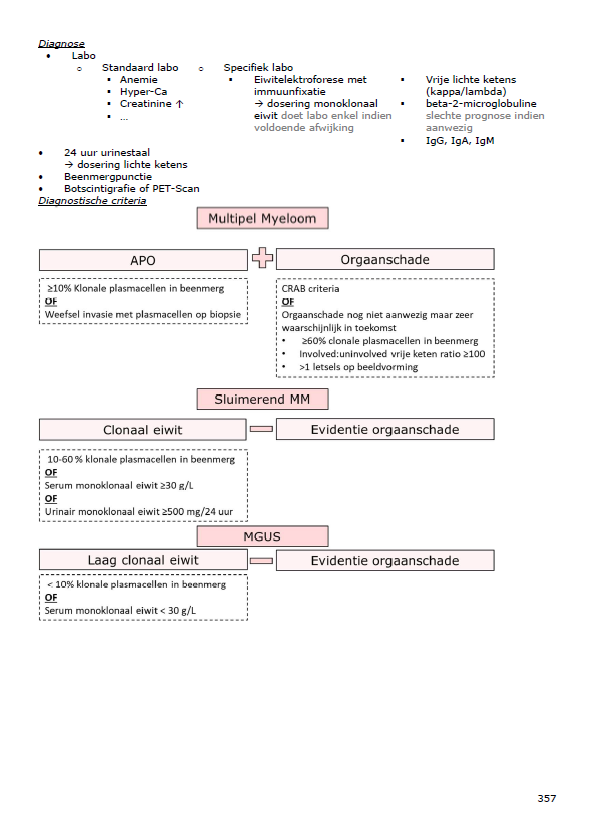 Diagnose

- Labo
  - Standaard labo
    - Anemie
    - Hyper-Ca
    - Creatinine ↑
    - …
  - Specifiek labo
    - Eiwitelektroforese met immuunfixatie → dosering monoklonaal eiwit doet labo enkel indien voldoende afwijking
    - Vrije lichte ketens (kappa/lambda)
    - beta-2-microglobuline slechte prognose indien aanwezig
    - IgG, IgA, IgM
- 24 uur urinestaal → dosering lichte ketens
- Beenmergpunctie
- Botscintigrafie of PET-Scan

Diagnostische criteria

Multipel Myeloom

APO + Orgaanschade

≥10% Klonale plasmacellen in beenmerg
OF
Weefsel invasie met plasmacellen op biopsie

CRAB criteria
OF
Orgaanschade nog niet aanwezig maar zeer waarschijnlijk in toekomst
- ≥60% clonale plasmacellen in beenmerg
- Involved:uninvolved vrije keten ratio ≥100
- >1 letsels op beeldvorming

Sluimerend MM

Clonaal eiwit − Evidentie orgaanschade

10-60 % klonale plasmacellen in beenmerg
OF
Serum monoklonaal eiwit ≥30 g/L
OF
Urinair monoklonaal eiwit ≥500 mg/24 uur

MGUS

Laag clonaal eiwit − Evidentie orgaanschade

< 10% klonale plasmacellen in beenmerg
OF
Serum monoklonaal eiwit < 30 g/L

357